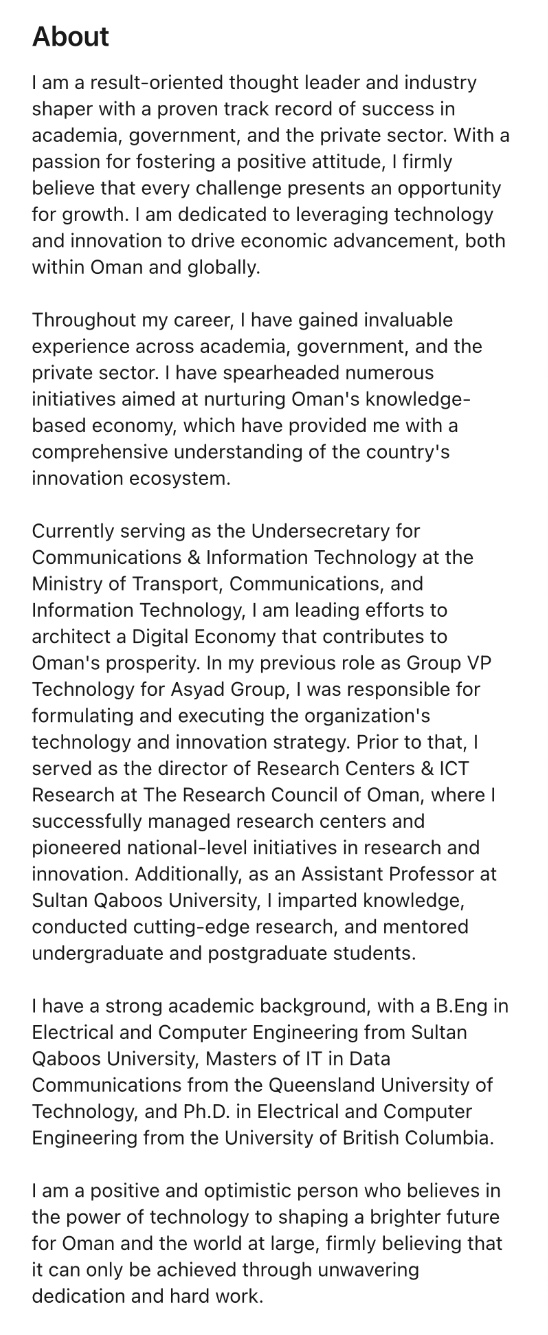 About

I am a result-oriented thought leader and industry shaper with a proven track record of success in academia, government, and the private sector. With a passion for fostering a positive attitude, I firmly believe that every challenge presents an opportunity for growth. I am dedicated to leveraging technology and innovation to drive economic advancement, both within Oman and globally.

Throughout my career, I have gained invaluable experience across academia, government, and the private sector. I have spearheaded numerous initiatives aimed at nurturing Oman's knowledge-based economy, which have provided me with a comprehensive understanding of the country's innovation ecosystem.

Currently serving as the Undersecretary for Communications & Information Technology at the Ministry of Transport, Communications, and Information Technology, I am leading efforts to architect a Digital Economy that contributes to Oman's prosperity. In my previous role as Group VP Technology for Asyad Group, I was responsible for formulating and executing the organization's technology and innovation strategy. Prior to that, I served as the director of Research Centers & ICT Research at The Research Council of Oman, where I successfully managed research centers and pioneered national-level initiatives in research and innovation. Additionally, as an Assistant Professor at Sultan Qaboos University, I imparted knowledge, conducted cutting-edge research, and mentored undergraduate and postgraduate students.

I have a strong academic background, with a B.Eng in Electrical and Computer Engineering from Sultan Qaboos University, Masters of IT in Data Communications from the Queensland University of Technology, and Ph.D. in Electrical and Computer Engineering from the University of British Columbia.

I am a positive and optimistic person who believes in the power of technology to shaping a brighter future for Oman and the world at large, firmly believing that it can only be achieved through unwavering dedication and hard work.